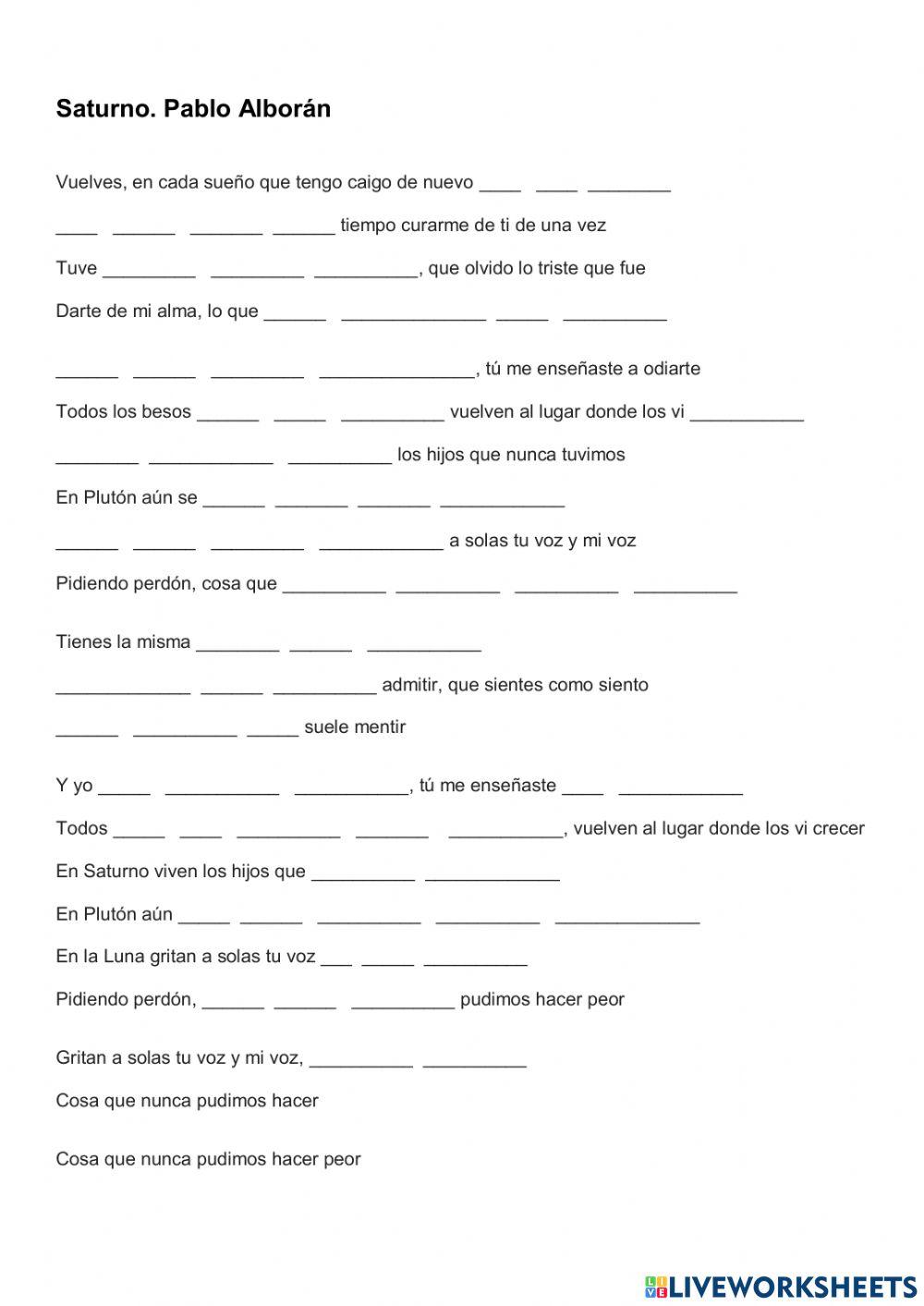 Saturno. Pablo Alborán

Vuelves, en cada sueño que tengo caigo de nuevo ____ ____ ________

____ ______ _______ ______ tiempo curarme de ti de una vez

Tuve _________ _________ __________, que olvido lo triste que fue

Darte de mi alma, lo que ______ ______________ _____ __________

______ ______ _________ _______________, tú me enseñaste a odiarte

Todos los besos ______ _____ __________ vuelven al lugar donde los vi ___________

________ ____________ __________ los hijos que nunca tuvimos

En Plutón aún se ______ _______ _______ ____________

______ ______ _________ ____________ a solas tu voz y mi voz

Pidiendo perdón, cosa que __________ __________ __________ __________

Tienes la misma ________ ______ ___________

_____________ ______ __________ admitir, que sientes como siento

______ __________ _____ suele mentir

Y yo _____ ___________ ___________, tú me enseñaste ____ ____________

Todos _____ ____ __________ _______ ___________, vuelven al lugar donde los vi crecer

En Saturno viven los hijos que __________ _____________

En Plutón aún _____ ______ __________ __________ ______________

En la Luna gritan a solas tu voz ___ _____ __________

Pidiendo perdón, ______ ______ __________ pudimos hacer peor

Gritan a solas tu voz y mi voz, __________ __________

Cosa que nunca pudimos hacer

Cosa que nunca pudimos hacer peor

LIVEWORKSHEETS